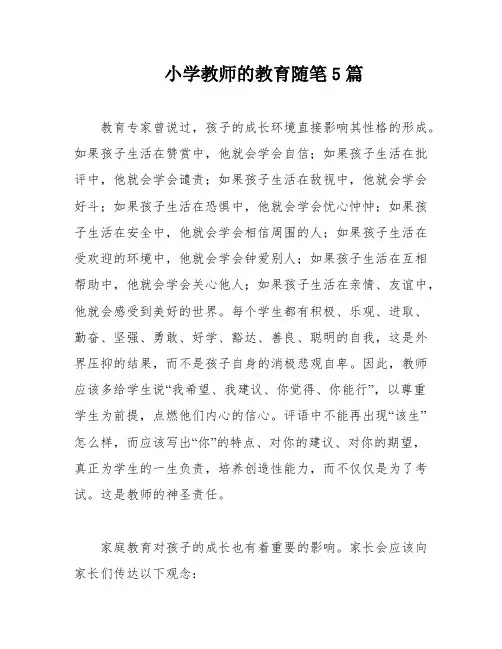 小学教师的教育随笔5篇

教育专家曾说过，孩子的成长环境直接影响其性格的形成。如果孩子生活在赞赏中，他就会学会自信；如果孩子生活在批评中，他就会学会谴责；如果孩子生活在敌视中，他就会学会好斗；如果孩子生活在恐惧中，他就会学会忧心忡忡；如果孩子生活在安全中，他就会学会相信周围的人；如果孩子生活在受欢迎的环境中，他就会学会钟爱别人；如果孩子生活在互相帮助中，他就会学会关心他人；如果孩子生活在亲情、友谊中，他就会感受到美好的世界。每个学生都有积极、乐观、进取、勤奋、坚强、勇敢、好学、豁达、善良、聪明的自我，这是外界压抑的结果，而不是孩子自身的消极悲观自卑。因此，教师应该多给学生说“我希望、我建议、你觉得、你能行”，以尊重学生为前提，点燃他们内心的信心。评语中不能再出现“该生”怎么样，而应该写出“你”的特点、对你的建议、对你的期望，真正为学生的一生负责，培养创造性能力，而不仅仅是为了考试。这是教师的神圣责任。

家庭教育对孩子的成长也有着重要的影响。家长会应该向家长们传达以下观念：